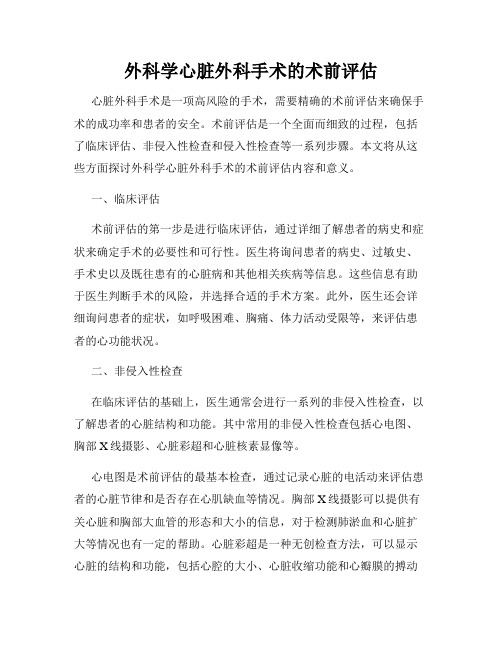 外科学心脏外科手术的术前评估

心脏外科手术是一项高风险的手术，需要精确的术前评估来确保手术的成功率和患者的安全。术前评估是一个全面而细致的过程，包括了临床评估、非侵入性检查和侵入性检查等一系列步骤。本文将从这些方面探讨外科学心脏外科手术的术前评估内容和意义。

一、临床评估

术前评估的第一步是进行临床评估，通过详细了解患者的病史和症状来确定手术的必要性和可行性。医生将询问患者的病史、过敏史、手术史以及既往患有的心脏病和其他相关疾病等信息。这些信息有助于医生判断手术的风险，并选择合适的手术方案。此外，医生还会详细询问患者的症状，如呼吸困难、胸痛、体力活动受限等，来评估患者的心功能状况。

二、非侵入性检查

在临床评估的基础上，医生通常会进行一系列的非侵入性检查，以了解患者的心脏结构和功能。其中常用的非侵入性检查包括心电图、胸部X线摄影、心脏彩超和心脏核素显像等。

心电图是术前评估的最基本检查，通过记录心脏的电活动来评估患者的心脏节律和是否存在心肌缺血等情况。胸部X线摄影可以提供有关心脏和胸部大血管的形态和大小的信息，对于检测肺淤血和心脏扩大等情况也有一定的帮助。心脏彩超是一种无创检查方法，可以显示心脏的结构和功能，包括心腔的大小、心脏收缩功能和心瓣膜的搏动